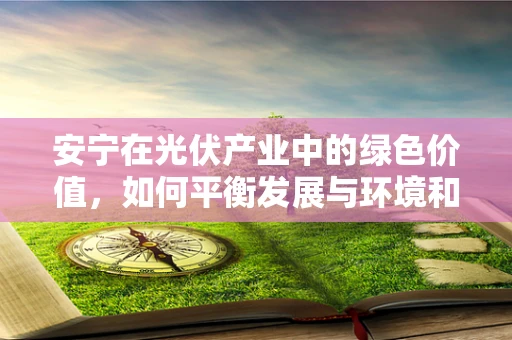 安宁在光伏产业中的绿色价值，如何平衡发展与环境和